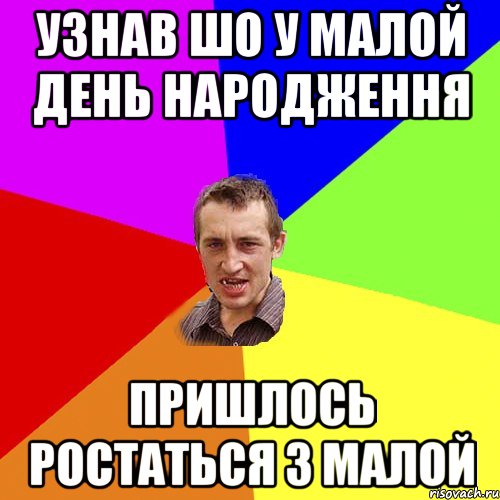 УЗНАВ ШО У МАЛОЙ ДЕНЬ НАРОДЖЕННЯ

ПРИШЛОСЬ РОСТАТЬСЯ З МАЛОЙ

risovach.ru